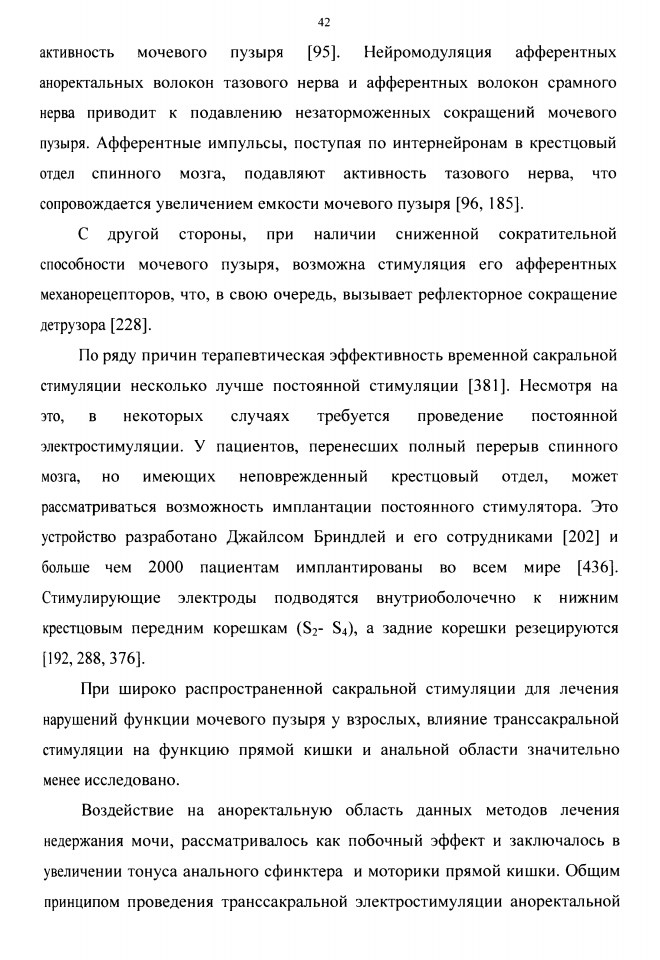 42

активность мочевого пузыря [95]. Нейромодуляция афферентных аноректальных волокон тазового нерва и афферентных волокон срамного нерва приводит к подавлению незаторможенных сокращений мочевого пузыря. Афферентные импульсы, поступая по интернейронам в крестцовый отдел спинного мозга, подавляют активность тазового нерва, что сопровождается увеличением емкости мочевого пузыря [96, 185].

С другой стороны, при наличии сниженной сократительной способности мочевого пузыря, возможна стимуляция его афферентных механорецепторов, что, в свою очередь, вызывает рефлекторное сокращение детрузора [228].

По ряду причин терапевтическая эффективность временной сакральной стимуляции несколько лучше постоянной стимуляции [381]. Несмотря на это, в некоторых случаях требуется проведение постоянной электростимуляции. У пациентов, перенесших полный перерыв спинного мозга, но имеющих неповрежденный крестцовый отдел, может рассматриваться возможность имплантации постоянного стимулятора. Это устройство разработано Джайлсом Бриндлей и его сотрудниками [202] и больше чем 2000 пациентам имплантированы во всем мире [436]. Стимулирующие электроды подводятся внутриоболочечно к нижним крестцовым передним корешкам ($S_2$- $S_4$), а задние корешки резецируются [192, 288, 376].

При широко распространенной сакральной стимуляции для лечения нарушений функции мочевого пузыря у взрослых, влияние транссакральной стимуляции на функцию прямой кишки и анальной области значительно менее исследовано.

Воздействие на аноректальную область данных методов лечения недержания мочи, рассматривалось как побочный эффект и заключалось в увеличении тонуса анального сфинктера и моторики прямой кишки. Общим принципом проведения транссакральной электростимуляции аноректальной